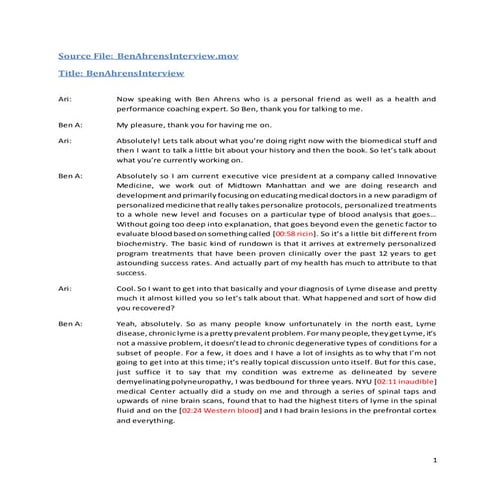 Source File: BenAhrensInterview.mov

Title: BenAhrensInterview

Ari: Now speaking with Ben Ahrens who is a personal friend as well as a health and performance coaching expert. So Ben, thank you for talking to me.

Ben A: My pleasure, thank you for having me on.

Ari: Absolutely! Lets talk about what you're doing right now with the biomedical stuff and then I want to talk a little bit about your history and then the book. So let's talk about what you're currently working on.

Ben A: Absolutely so I am current executive vice president at a company called Innovative Medicine, we work out of Midtown Manhattan and we are doing research and development and primarily focusing on educating medical doctors in a new paradigm of personalized medicine that really takes personalize protocols, personalized treatments to a whole new level and focuses on a particular type of blood analysis that goes... Without going too deep into explanation, that goes beyond even the genetic factor to evaluate blood based on something called [00:58 ricin]. So it's a little bit different from biochemistry. The basic kind of rundown is that it arrives at extremely personalized program treatments that have been proven clinically over the past 12 years to get astounding success rates. And actually part of my health has much to attribute to that success.

Ari: Cool. So I want to get into that basically and your diagnosis of Lyme disease and pretty much it almost killed you so let's talk about that. What happened and sort of how did you recovered?

Ben A: Yeah, absolutely. So as many people know unfortunately in the north east, Lyme disease, chronic lyme is a pretty prevalent problem. For many people, they get Lyme, it's not a massive problem, it doesn't lead to chronic degenerative types of conditions for a subset of people. For a few, it does and I have a lot of insights as to why that I'm not going to get into at this time; it's really topical discussion unto itself. But for this case, just suffice it to say that my condition was extreme as delineated by severe demyelinating polyneuropathy, I was bedbound for three years. NYU [02:11 inaudible] medical Center actually did a study on me and through a series of spinal taps and upwards of nine brain scans, found that to had the highest titers of lyme in the spinal fluid and on the [02:24 Western blood] and I had brain lesions in the prefrontal cortex and everything.

1